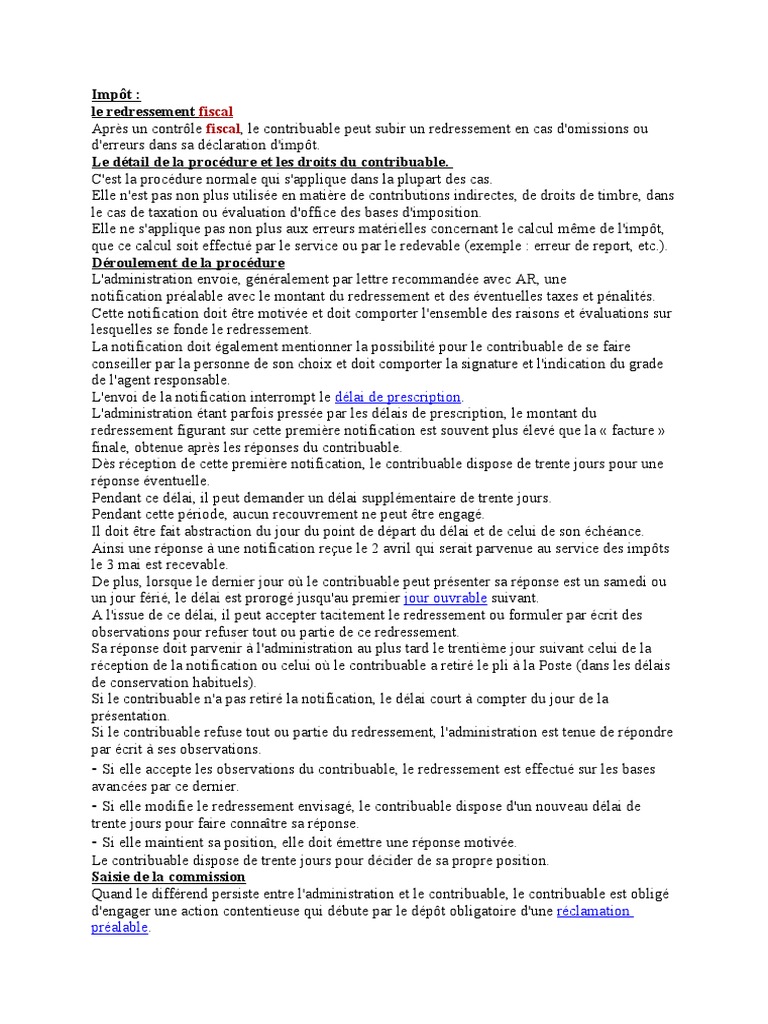 Impôt :
le redressement fiscal
Après un contrôle fiscal, le contribuable peut subir un redressement en cas d'omissions ou d'erreurs dans sa déclaration d'impôt.
Le détail de la procédure et les droits du contribuable.
C'est la procédure normale qui s'applique dans la plupart des cas.
Elle n'est pas non plus utilisée en matière de contributions indirectes, de droits de timbre, dans le cas de taxation ou évaluation d'office des bases d'imposition.
Elle ne s'applique pas non plus aux erreurs matérielles concernant le calcul même de l'impôt, que ce calcul soit effectué par le service ou par le redevable (exemple : erreur de report, etc.).
Déroulement de la procédure
L'administration envoie, généralement par lettre recommandée avec AR, une notification préalable avec le montant du redressement et des éventuelles taxes et pénalités.
Cette notification doit être motivée et doit comporter l'ensemble des raisons et évaluations sur lesquelles se fonde le redressement.
La notification doit également mentionner la possibilité pour le contribuable de se faire conseiller par la personne de son choix et doit comporter la signature et l'indication du grade de l'agent responsable.
L'envoi de la notification interrompt le délai de prescription.
L'administration étant parfois pressée par les délais de prescription, le montant du redressement figurant sur cette première notification est souvent plus élevé que la « facture » finale, obtenue après les réponses du contribuable.
Dès réception de cette première notification, le contribuable dispose de trente jours pour une réponse éventuelle.
Pendant ce délai, il peut demander un délai supplémentaire de trente jours.
Pendant cette période, aucun recouvrement ne peut être engagé.
Il doit être fait abstraction du jour du point de départ du délai et de celui de son échéance.
Ainsi une réponse à une notification reçue le 2 avril qui serait parvenue au service des impôts le 3 mai est recevable.
De plus, lorsque le dernier jour où le contribuable peut présenter sa réponse est un samedi ou un jour férié, le délai est prorogé jusqu'au premier jour ouvrable suivant.
A l'issue de ce délai, il peut accepter tacitement le redressement ou formuler par écrit des observations pour refuser tout ou partie de ce redressement.
Sa réponse doit parvenir à l'administration au plus tard le trentième jour suivant celui de la réception de la notification ou celui où le contribuable a retiré le pli à la Poste (dans les délais de conservation habituels).
Si le contribuable n'a pas retiré la notification, le délai court à compter du jour de la présentation.
Si le contribuable refuse tout ou partie du redressement, l'administration est tenue de répondre par écrit à ses observations.
- Si elle accepte les observations du contribuable, le redressement est effectué sur les bases avancées par ce dernier.
- Si elle modifie le redressement envisagé, le contribuable dispose d'un nouveau délai de trente jours pour faire connaître sa réponse.
- Si elle maintient sa position, elle doit émettre une réponse motivée.
Le contribuable dispose de trente jours pour décider de sa propre position.
Saisie de la commission
Quand le différend persiste entre l'administration et le contribuable, le contribuable est obligé d'engager une action contentieuse qui débute par le dépôt obligatoire d'une réclamation préalable.